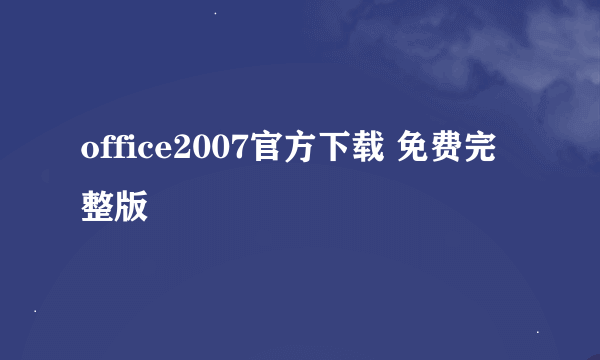 office2007官方下载 免费完整版